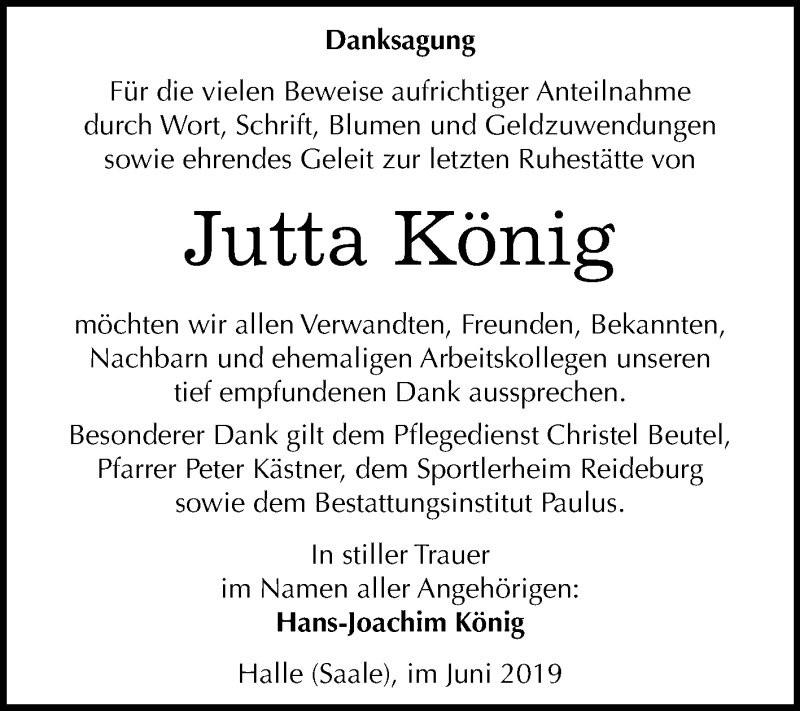 Danksagung

Für die vielen Beweise aufrichtiger Anteilnahme durch Wort, Schrift, Blumen und Geldzuwendungen sowie ehrendes Geleit zur letzten Ruhestätte von

Jutta König

möchten wir allen Verwandten, Freunden, Bekannten, Nachbarn und ehemaligen Arbeitskollegen unseren tief empfundenen Dank aussprechen.

Besonderer Dank gilt dem Pflegedienst Christel Beutel, Pfarrer Peter Kästner, dem Sportlerheim Reideburg sowie dem Bestattungsinstitut Paulus.

In stiller Trauer
im Namen aller Angehörigen:
Hans-Joachim König

Halle (Saale), im Juni 2019